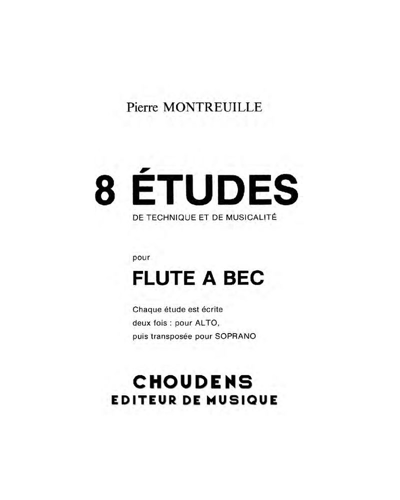 Pierre MONTREUILLE

8 ÉTUDES
DE TECHNIQUE ET DE MUSICALITÉ

pour
FLUTE A BEC

Chaque étude est écrite deux fois : pour ALTO, puis transposée pour SOPRANO

CHOUDENS
EDITEUR DE MUSIQUE